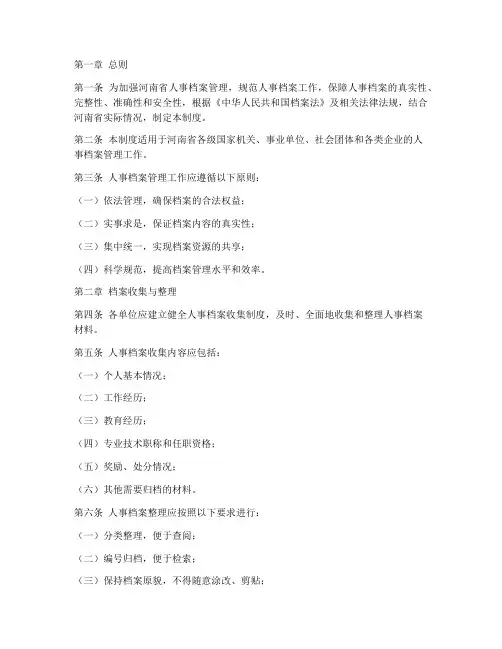 第一章 总则

第一条 为加强河南省人事档案管理，规范人事档案工作，保障人事档案的真实性、完整性、准确性和安全性，根据《中华人民共和国档案法》及相关法律法规，结合河南省实际情况，制定本制度。

第二条 本制度适用于河南省各级国家机关、事业单位、社会团体和各类企业的人事档案管理工作。

第三条 人事档案管理工作应遵循以下原则：

（一）依法管理，确保档案的合法权益；

（二）实事求是，保证档案内容的真实性；

（三）集中统一，实现档案资源的共享；

（四）科学规范，提高档案管理水平和效率。

第二章 档案收集与整理

第四条 各单位应建立健全人事档案收集制度，及时、全面地收集和整理人事档案材料。

第五条 人事档案收集内容应包括：

（一）个人基本情况；

（二）工作经历；

（三）教育经历；

（四）专业技术职称和任职资格；

（五）奖励、处分情况；

（六）其他需要归档的材料。

第六条 人事档案整理应按照以下要求进行：

（一）分类整理，便于查阅；

（二）编号归档，便于检索；

（三）保持档案原貌，不得随意涂改、剪贴；